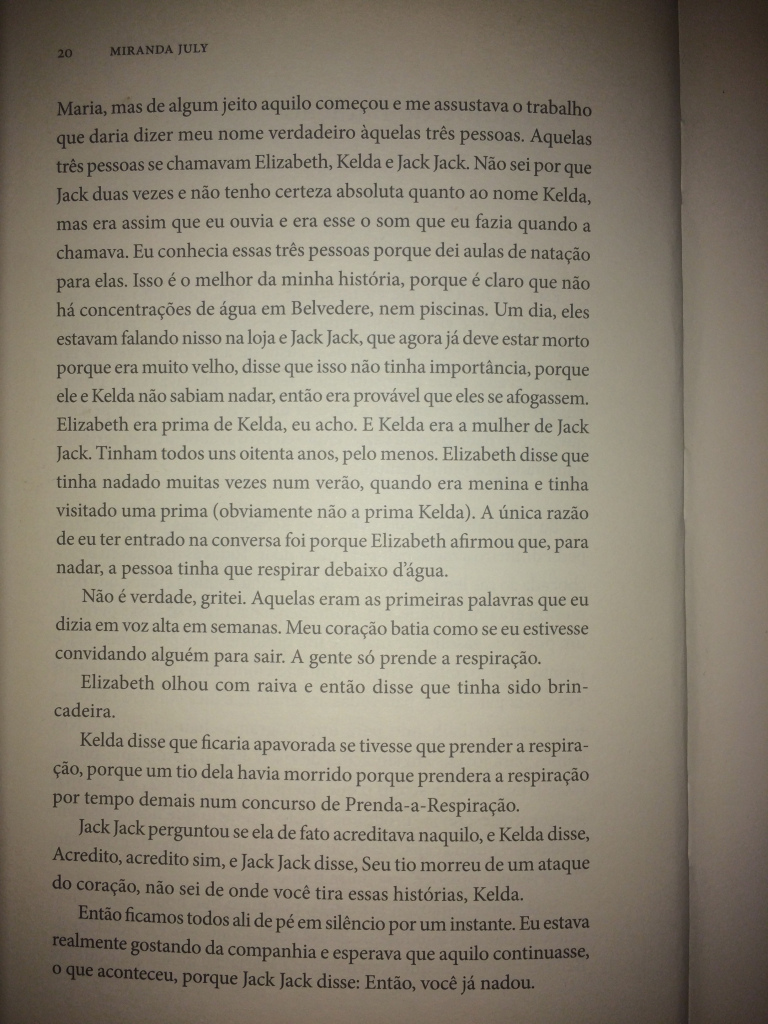 20 MIRANDA JULY

Maria, mas de algum jeito aquilo começou e me assustava o trabalho que daria dizer meu nome verdadeiro àquelas três pessoas. Aquelas três pessoas se chamavam Elizabeth, Kelda e Jack Jack. Não sei por que Jack duas vezes e não tenho certeza absoluta quanto ao nome Kelda, mas era assim que eu ouvia e era esse o som que eu fazia quando a chamava. Eu conhecia essas três pessoas porque dei aulas de natação para elas. Isso é o melhor da minha história, porque é claro que não há concentrações de água em Belvedere, nem piscinas. Um dia, eles estavam falando nisso na loja e Jack Jack, que agora já deve estar morto porque era muito velho, disse que isso não tinha importância, porque ele e Kelda não sabiam nadar, então era provável que eles se afogassem. Elizabeth era prima de Kelda, eu acho. E Kelda era a mulher de Jack Jack. Tinham todos uns oitenta anos, pelo menos. Elizabeth disse que tinha nadado muitas vezes num verão, quando era menina e tinha visitado uma prima (obviamente não a prima Kelda). A única razão de eu ter entrado na conversa foi porque Elizabeth afirmou que, para nadar, a pessoa tinha que respirar debaixo d'água.

Não é verdade, gritei. Aquelas eram as primeiras palavras que eu dizia em voz alta em semanas. Meu coração batia como se eu estivesse convidando alguém para sair. A gente só prende a respiração.

Elizabeth olhou com raiva e então disse que tinha sido brincadeira.

Kelda disse que ficaria apavorada se tivesse que prender a respiração, porque um tio dela havia morrido porque prendera a respiração por tempo demais num concurso de Prenda-a-Respiração.

Jack Jack perguntou se ela de fato acreditava naquilo, e Kelda disse, Acredito, acredito sim, e Jack Jack disse, Seu tio morreu de um ataque do coração, não sei de onde você tira essas histórias, Kelda.

Então ficamos todos ali de pé em silêncio por um instante. Eu estava realmente gostando da companhia e esperava que aquilo continuasse, o que aconteceu, porque Jack Jack disse: Então, você já nadou.